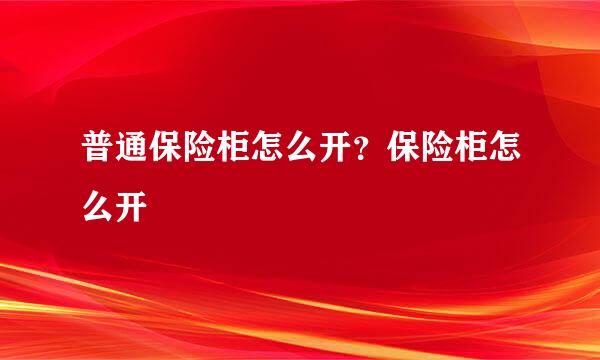 普通保险柜怎么开？保险柜怎么开